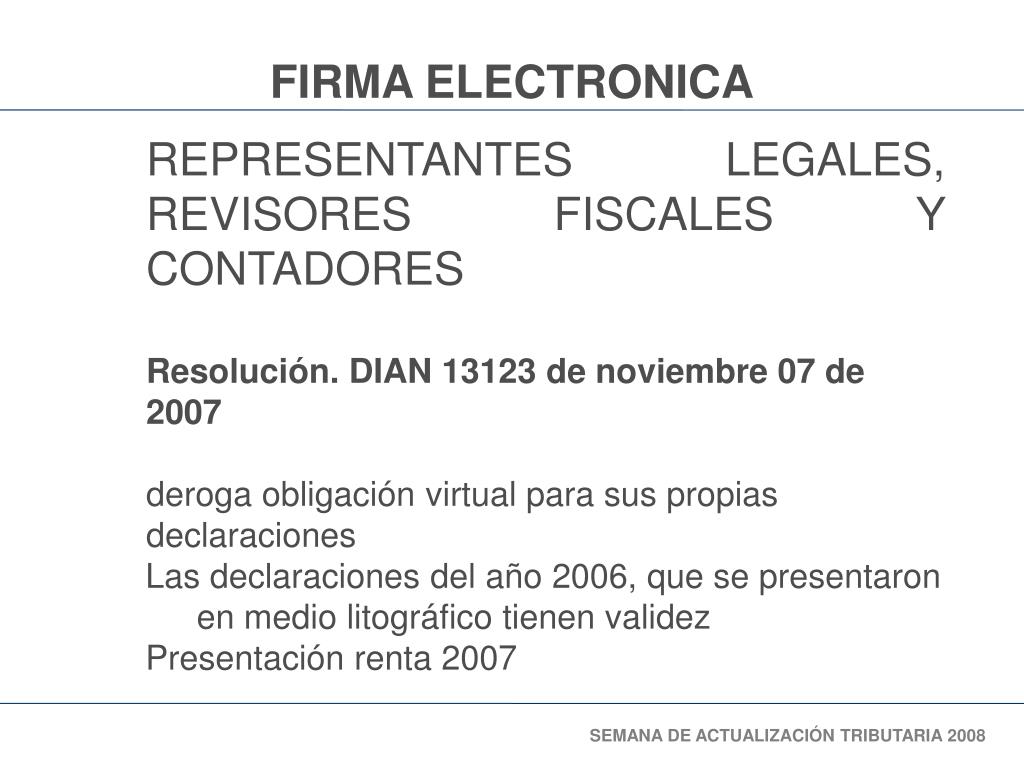 FIRMA ELECTRONICA

REPRESENTANTES LEGALES, REVISORES FISCALES Y CONTADORES

Resolución. DIAN 13123 de noviembre 07 de 2007

deroga obligación virtual para sus propias declaraciones

Las declaraciones del año 2006, que se presentaron en medio litográfico tienen validez

Presentación renta 2007

SEMANA DE ACTUALIZACIÓN TRIBUTARIA 2008